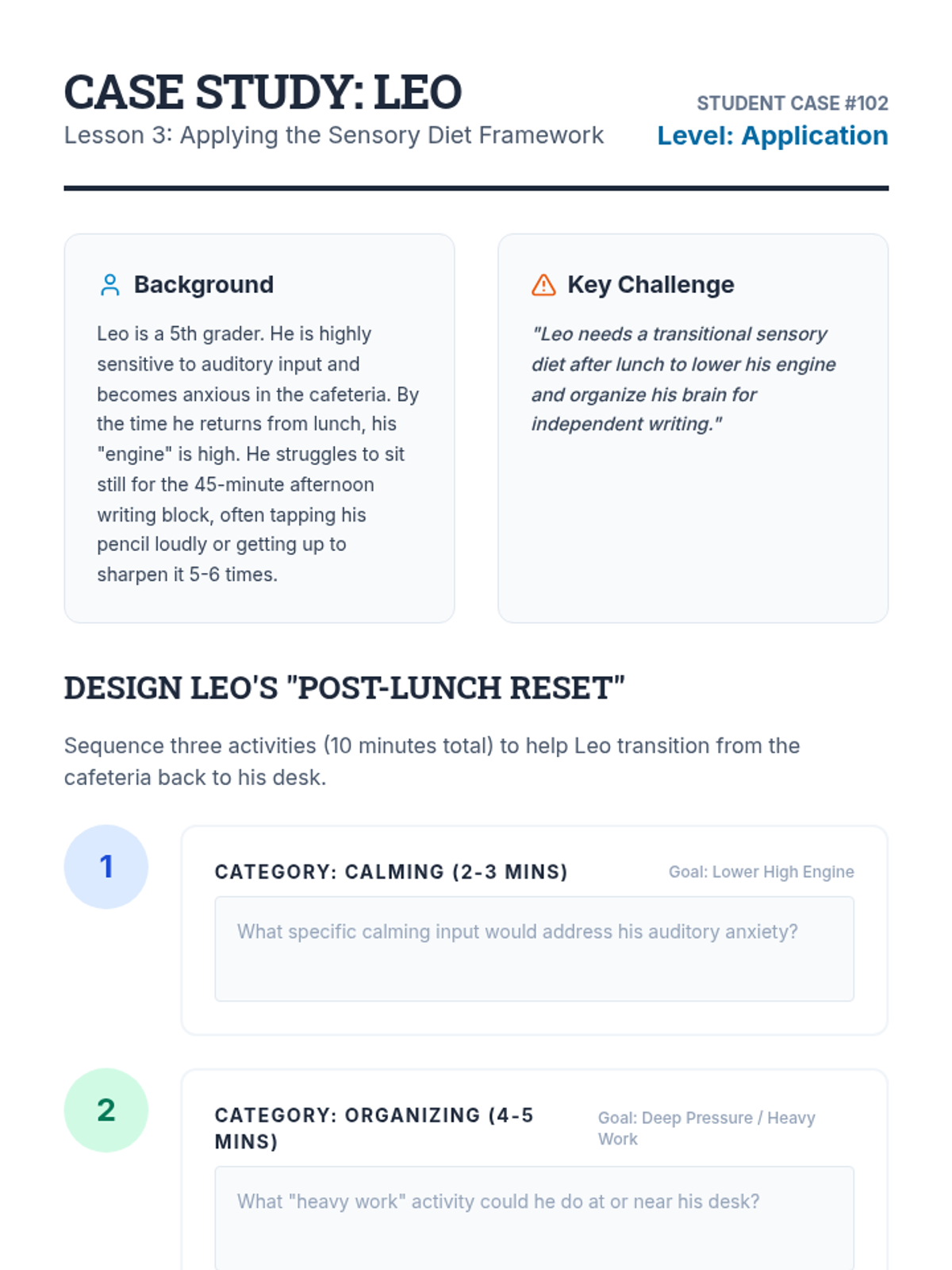 CASE STUDY: LEO
Lesson 3: Applying the Sensory Diet Framework

STUDENT CASE #102
Level: Application

Background

Leo is a 5th grader. He is highly sensitive to auditory input and becomes anxious in the cafeteria. By the time he returns from lunch, his "engine" is high. He struggles to sit still for the 45-minute afternoon writing block, often tapping his pencil loudly or getting up to sharpen it 5-6 times.

Key Challenge

"Leo needs a transitional sensory diet after lunch to lower his engine and organize his brain for independent writing."

DESIGN LEO'S "POST-LUNCH RESET"

Sequence three activities (10 minutes total) to help Leo transition from the cafeteria back to his desk.

1

CATEGORY: CALMING (2-3 MINS)

Goal: Lower High Engine

What specific calming input would address his auditory anxiety?

2

CATEGORY: ORGANIZING (4-5 MINS)

Goal: Deep Pressure / Heavy Work

What "heavy work" activity could he do at or near his desk?